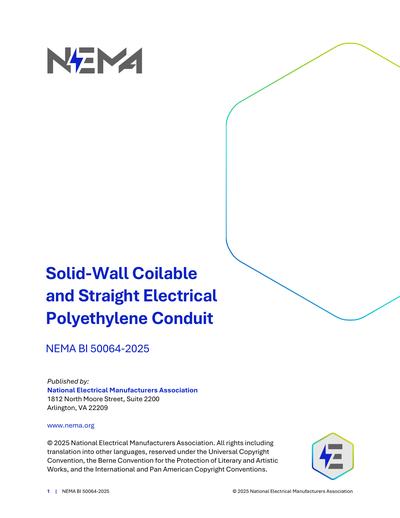 NEMA

Solid-Wall Coilable and Straight Electrical Polyethylene Conduit

NEMA BI 50064-2025

Published by:
National Electrical Manufacturers Association
1812 North Moore Street, Suite 2200
Arlington, VA 22209

www.nema.org

© 2025 National Electrical Manufacturers Association. All rights including translation into other languages, reserved under the Universal Copyright Convention, the Berne Convention for the Protection of Literary and Artistic Works, and the International and Pan American Copyright Conventions.

1 | NEMA BI 50064-2025

© 2025 National Electrical Manufacturers Association